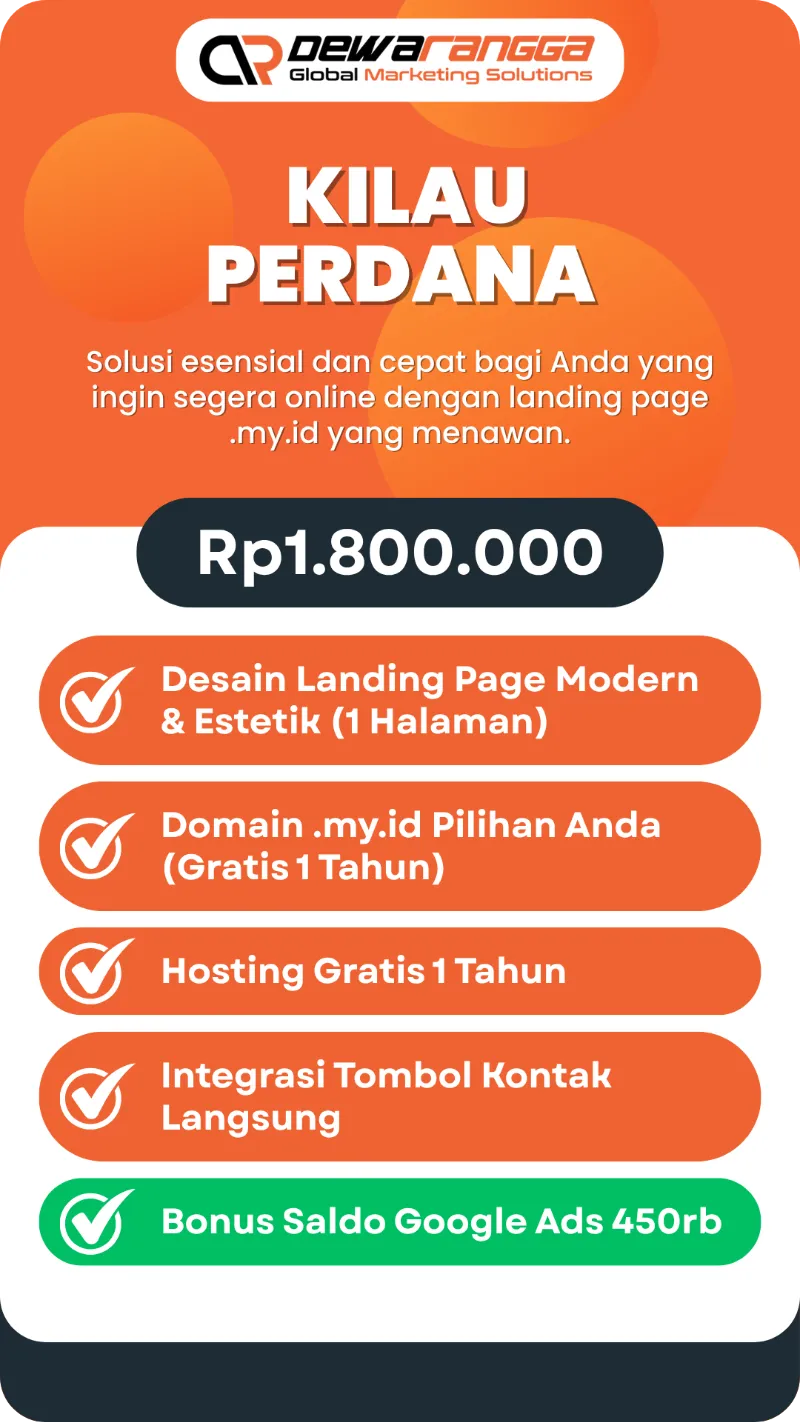 DEWARANGGA
Global Marketing Solutions

KILAU PERDANA

Solusi esensial dan cepat bagi Anda yang ingin segera online dengan landing page .my.id yang menawan.

Rp1.800.000

Desain Landing Page Modern & Estetik (1 Halaman)

Domain .my.id Pilihan Anda (Gratis 1 Tahun)

Hosting Gratis 1 Tahun

Integrasi Tombol Kontak Langsung

Bonus Saldo Google Ads 450rb